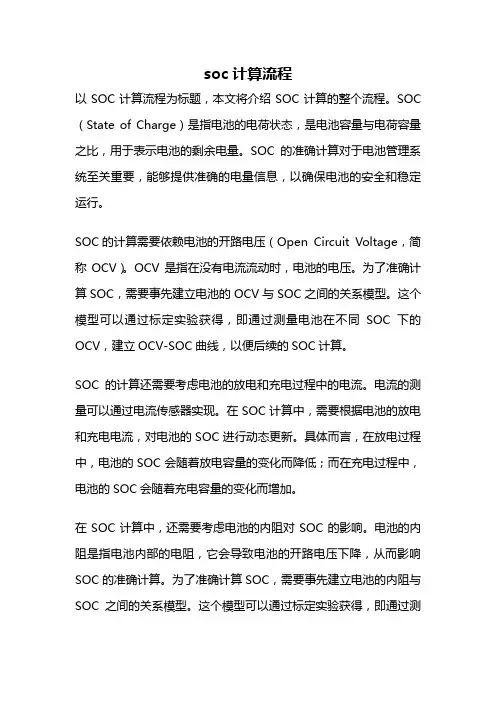 soc 计算流程

以 SOC 计算流程为标题，本文将介绍 SOC 计算的整个流程。SOC（State of Charge）是指电池的电荷状态，是电池容量与电荷容量之比，用于表示电池的剩余电量。SOC 的准确计算对于电池管理系统至关重要，能够提供准确的电量信息，以确保电池的安全和稳定运行。

SOC 的计算需要依赖电池的开路电压（Open Circuit Voltage，简称 OCV）。OCV 是指在没有电流流动时，电池的电压。为了准确计算 SOC，需要事先建立电池的 OCV 与 SOC 之间的关系模型。这个模型可以通过标定实验获得，即通过测量电池在不同 SOC 下的 OCV，建立 OCV-SOC 曲线，以便后续的 SOC 计算。

SOC 的计算还需要考虑电池的放电和充电过程中的电流。电流的测量可以通过电流传感器实现。在 SOC 计算中，需要根据电池的放电和充电电流，对电池的 SOC 进行动态更新。具体而言，在放电过程中，电池的 SOC 会随着放电容量的变化而降低；而在充电过程中，电池的 SOC 会随着充电容量的变化而增加。

在 SOC 计算中，还需要考虑电池的内阻对 SOC 的影响。电池的内阻是指电池内部的电阻，它会导致电池的开路电压下降，从而影响 SOC 的准确计算。为了准确计算 SOC，需要事先建立电池的内阻与 SOC 之间的关系模型。这个模型可以通过标定实验获得，即通过测